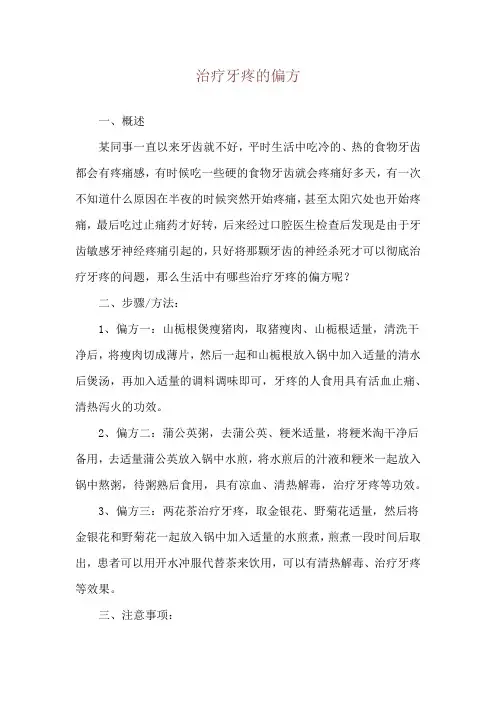 治疗牙疼的偏方

一、概述

某同事一直以来牙齿就不好，平时生活中吃冷的、热的食物牙齿都会有疼痛感，有时候吃一些硬的食物牙齿就会疼痛好多天，有一次不知道什么原因在半夜的时候突然开始疼痛，甚至太阳穴处也开始疼痛，最后吃过止痛药才好转，后来经过口腔医生检查后发现是由于牙齿敏感牙神经疼痛引起的，只好将那颗牙齿的神经杀死才可以彻底治疗牙疼的问题，那么生活中有哪些治疗牙疼的偏方呢？

二、步骤/方法：

1、偏方一：山栀根煲瘦猪肉，取猪瘦肉、山栀根适量，清洗干净后，将瘦肉切成薄片，然后一起和山栀根放入锅中加入适量的清水后煲汤，再加入适量的调料调味即可，牙疼的人食用具有活血止痛、清热泻火的功效。

2、偏方二：蒲公英粥，去蒲公英、粳米适量，将粳米淘干净后备用，去适量蒲公英放入锅中水煎，将水煎后的汁液和粳米一起放入锅中熬粥，待粥熟后食用，具有凉血、清热解毒，治疗牙疼等功效。

3、偏方三：两花茶治疗牙疼，取金银花、野菊花适量，然后将金银花和野菊花一起放入锅中加入适量的水煎煮，煎煮一段时间后取出，患者可以用开水冲服代替茶来饮用，可以有清热解毒、治疗牙疼等效果。

三、注意事项：